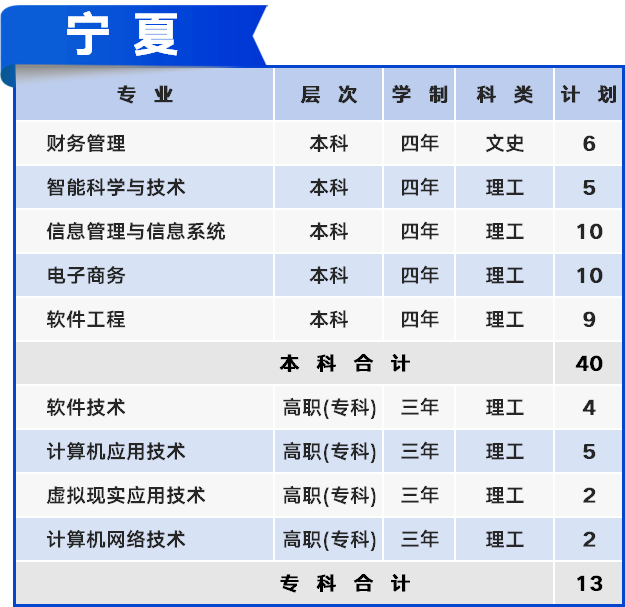 宁夏

| 专业 | 层次 | 学制 | 科类 | 计划 |
|---|---|---|---|---|
| 财务管理 | 本科 | 四年 | 文史 | 6 |
| 智能科学与技术 | 本科 | 四年 | 理工 | 5 |
| 信息管理与信息系统 | 本科 | 四年 | 理工 | 10 |
| 电子商务 | 本科 | 四年 | 理工 | 10 |
| 软件工程 | 本科 | 四年 | 理工 | 9 |
| 本科合计 | | | | 40 |
| 软件技术 | 高职(专科) | 三年 | 理工 | 4 |
| 计算机应用技术 | 高职(专科) | 三年 | 理工 | 5 |
| 虚拟现实应用技术 | 高职(专科) | 三年 | 理工 | 2 |
| 计算机网络技术 | 高职(专科) | 三年 | 理工 | 2 |
| 专科合计 | | | | 13 |